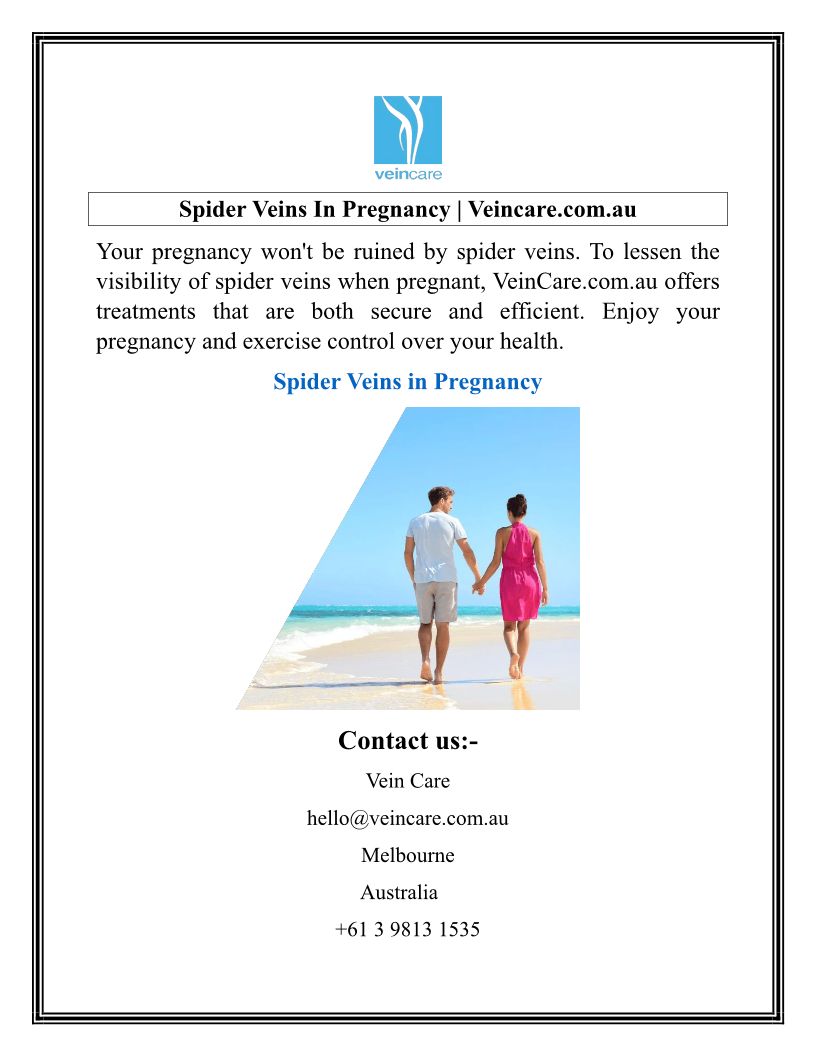 veincare

Spider Veins In Pregnancy | Veincare.com.au

Your pregnancy won't be ruined by spider veins. To lessen the visibility of spider veins when pregnant, VeinCare.com.au offers treatments that are both secure and efficient. Enjoy your pregnancy and exercise control over your health.

Spider Veins in Pregnancy

Contact us:-

Vein Care

hello@veincare.com.au

Melbourne

Australia

+61 3 9813 1535